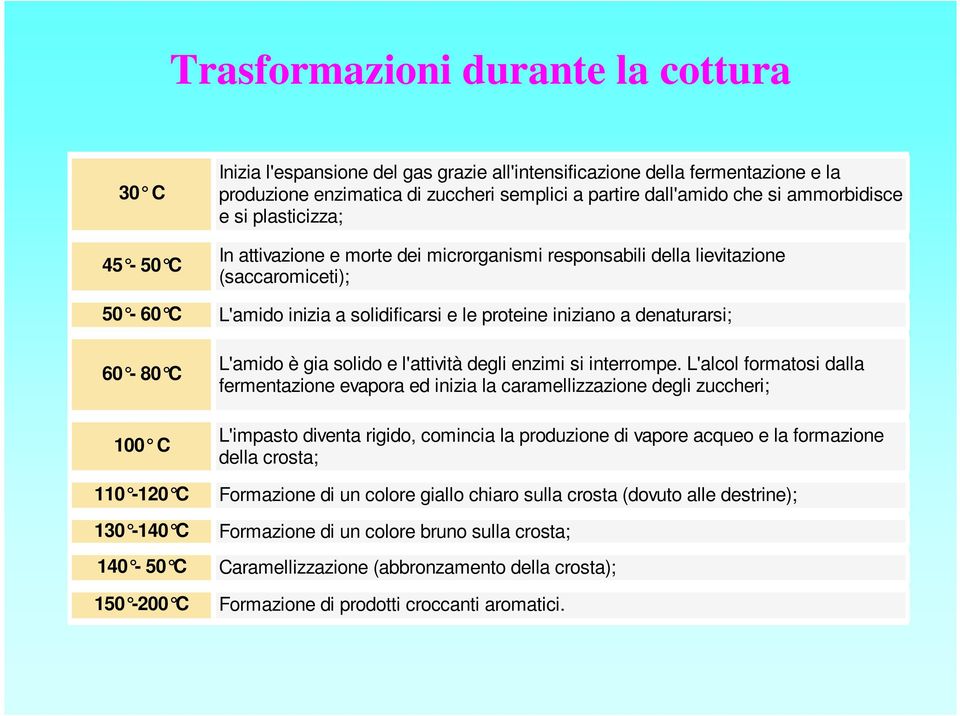 Trasformazioni durante la cottura

| | |
|---|---|
| 30° C | Inizia l'espansione del gas grazie all'intensificazione della fermentazione e la produzione enzimatica di zuccheri semplici a partire dall'amido che si ammorbidisce e si plasticizza; |
| 45°- 50°C | In attivazione e morte dei microrganismi responsabili della lievitazione (saccaromiceti); |
| 50°- 60°C | L'amido inizia a solidificarsi e le proteine iniziano a denaturarsi; |
| 60°- 80°C | L'amido è gia solido e l'attività degli enzimi si interrompe. L'alcol formatosi dalla fermentazione evapora ed inizia la caramellizzazione degli zuccheri; |
| 100° C | L'impasto diventa rigido, comincia la produzione di vapore acqueo e la formazione della crosta; |
| 110°-120°C | Formazione di un colore giallo chiaro sulla crosta (dovuto alle destrine); |
| 130°-140°C | Formazione di un colore bruno sulla crosta; |
| 140°- 50°C | Caramellizzazione (abbronzamento della crosta); |
| 150°-200°C | Formazione di prodotti croccanti aromatici. |